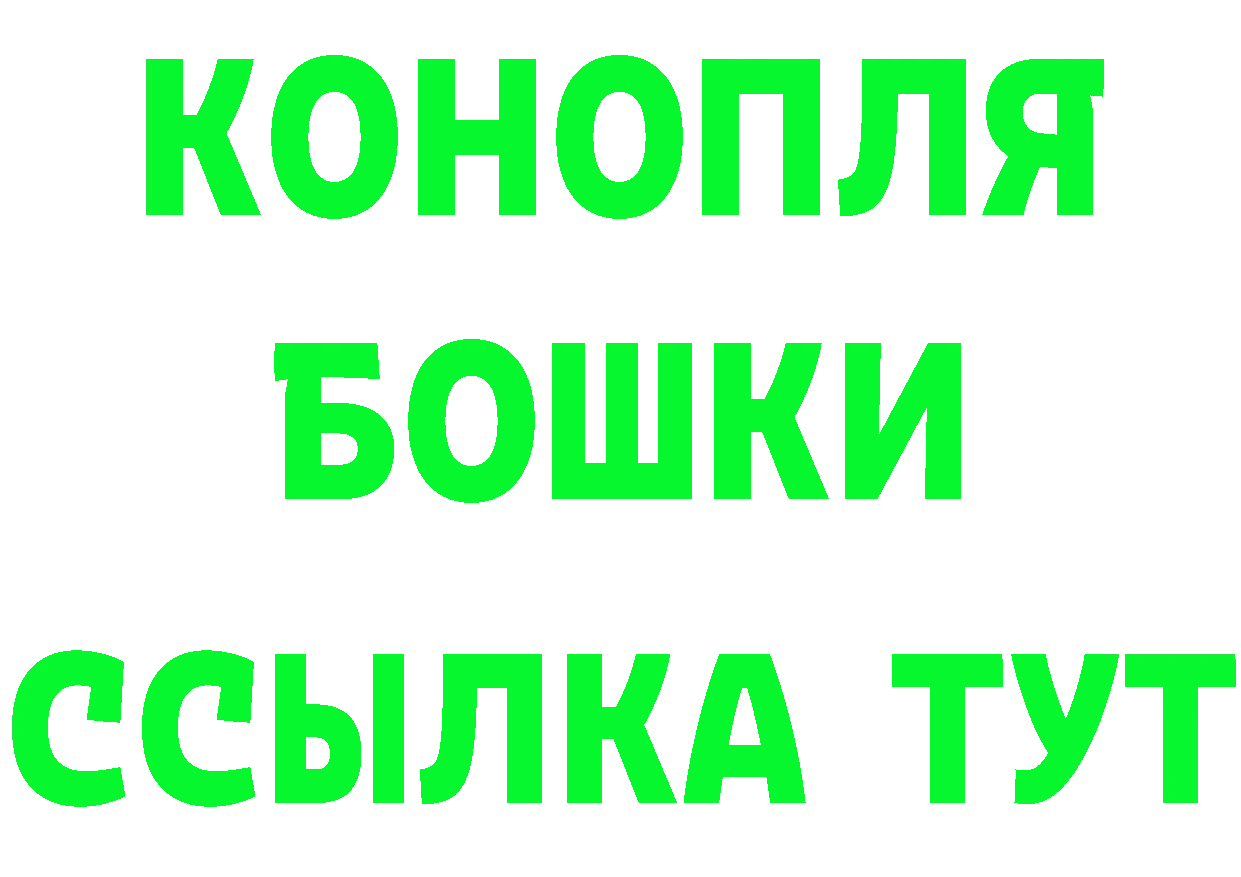 КОНОПЛЯ
БОШКИ
ССЫЛКА ТУТ